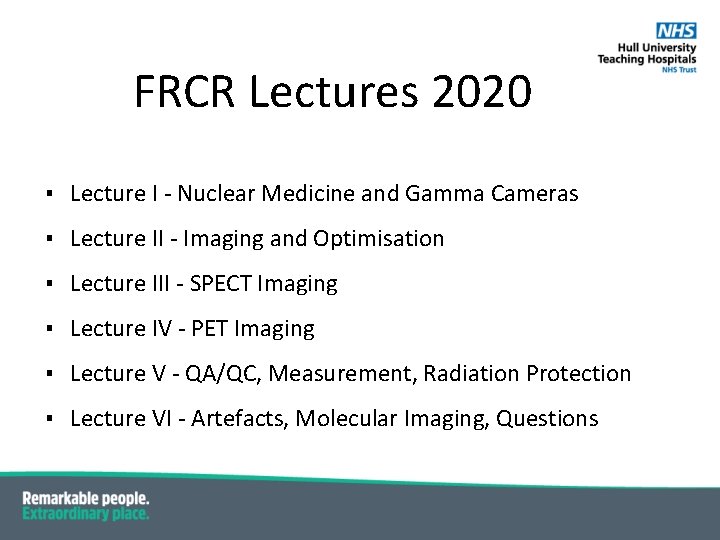 NHS
Hull University
Teaching Hospitals
NHS Trust

FRCR Lectures 2020

▪ Lecture I - Nuclear Medicine and Gamma Cameras
▪ Lecture II - Imaging and Optimisation
▪ Lecture III - SPECT Imaging
▪ Lecture IV - PET Imaging
▪ Lecture V - QA/QC, Measurement, Radiation Protection
▪ Lecture VI - Artefacts, Molecular Imaging, Questions

Remarkable people.
Extraordinary place.